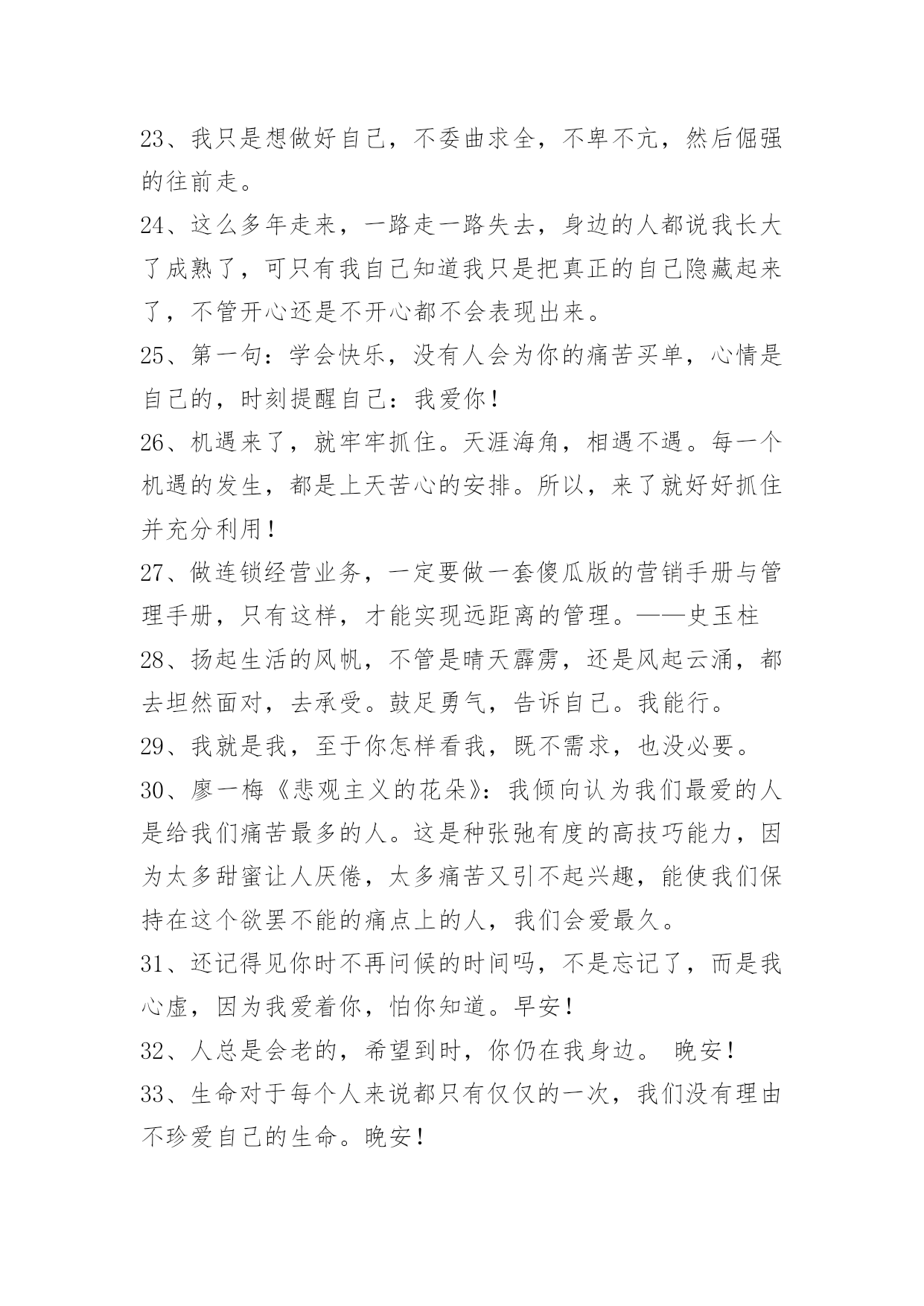 23、我只是想做好自己，不委曲求全，不卑不亢，然后倔强的往前走。

24、这么多年走来，一路走一路失去，身边的人都说我长大了成熟了，可只有我自己知道我只是把真正的自己隐藏起来了，不管开心还是不开心都不会表现出来。

25、第一句：学会快乐，没有人会为你的痛苦买单，心情是自己的，时刻提醒自己：我爱你！

26、机遇来了，就牢牢抓住。天涯海角，相遇不遇。每一个机遇的发生，都是上天苦心的安排。所以，来了就好好抓住并充分利用！

27、做连锁经营业务，一定要做一套傻瓜版的营销手册与管理手册，只有这样，才能实现远距离的管理。——史玉柱

28、扬起生活的风帆，不管是晴天霹雳，还是风起云涌，都去坦然面对，去承受。鼓足勇气，告诉自己。我能行。

29、我就是我，至于你怎样看我，既不需求，也没必要。

30、廖一梅《悲观主义的花朵》：我倾向认为我们最爱的人是给我们痛苦最多的人。这是种张弛有度的高技巧能力，因为太多甜蜜让人厌倦，太多痛苦又引不起兴趣，能使我们保持在这个欲罢不能的痛点上的人，我们会爱最久。

31、还记得见你时不再问候的时间吗，不是忘记了，而是我心虚，因为我爱着你，怕你知道。早安！

32、人总是会老的，希望到时，你仍在我身边。 晚安！

33、生命对于每个人来说都只有仅仅的一次，我们没有理由不珍爱自己的生命。晚安！